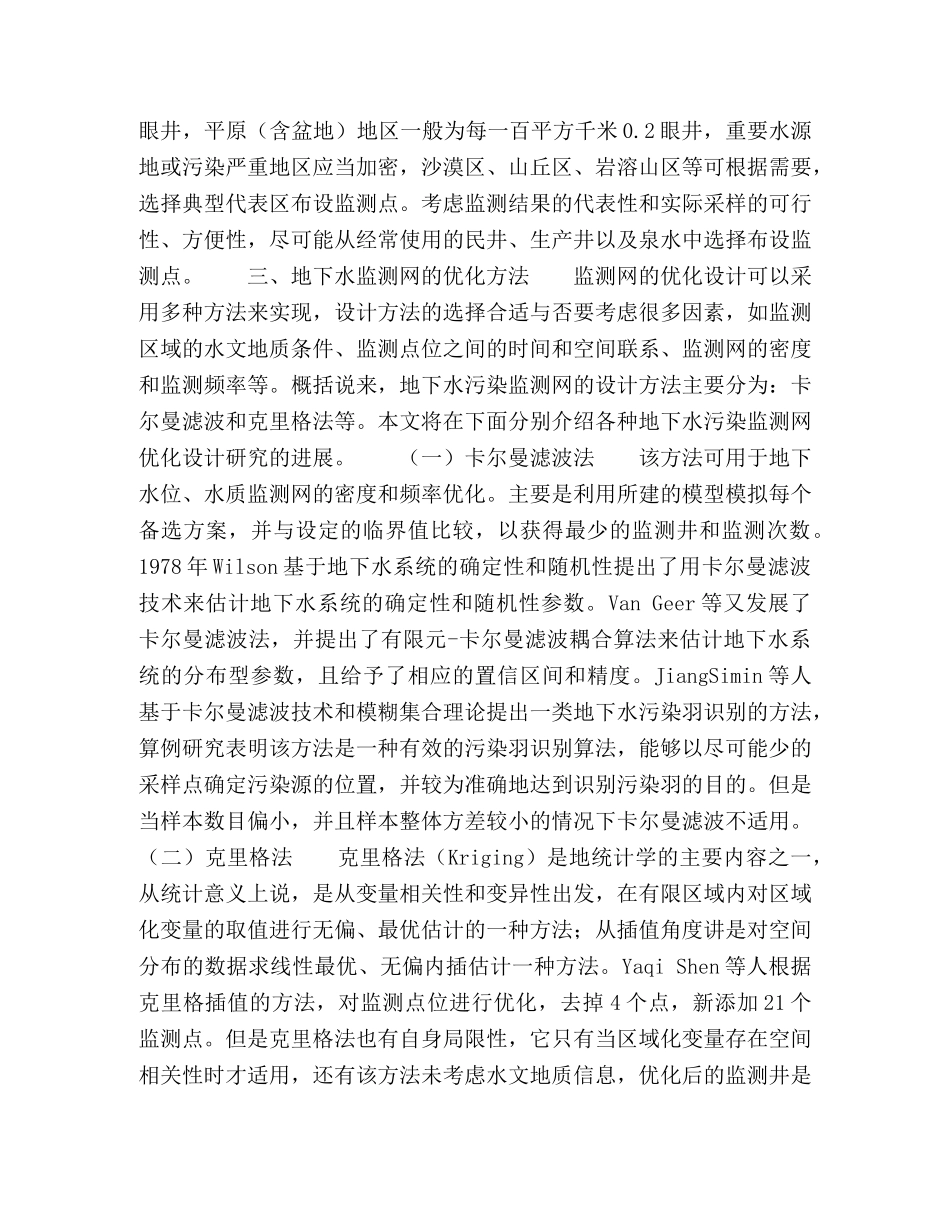 眼井，平原（含盆地）地区一般为每一百平方千米0.2眼井，重要水源地或污染严重地区应当加密，沙漠区、山丘区、岩溶山区等可根据需要，选择典型代表区布设监测点。考虑监测结果的代表性和实际采样的可行性、方便性，尽可能从经常使用的民井、生产井以及泉水中选择布设监测点。 三、地下水监测网的优化方法 监测网的优化设计可以采用多种方法来实现，设计方法的选择合适与否要考虑很多因素，如监测区域的水文地质条件、监测点位之间的时间和空间联系、监测网的密度和监测频率等。概括说来，地下水污染监测网的设计方法主要分为：卡尔曼滤波和克里格法等。本文将在下面分别介绍各种地下水污染监测网优化设计研究的进展。 （一）卡尔曼滤波法 该方法可用于地下水位、水质监测网的密度和频率优化。主要是利用所建的模型模拟每个备选方案，并与设定的临界值比较，以获得最少的监测井和监测次数。1978年Wilson基于地下水系统的确定性和随机性提出了用卡尔曼滤波技术来估计地下水系统的确定性和随机性参数。Van Geer等又发展了卡尔曼滤波法，并提出了有限元-卡尔曼滤波耦合算法来估计地下水系统的分布型参数，且给予了相应的置信区间和精度。JiangSimin等人基于卡尔曼滤波技术和模糊集合理论提出一类地下水污染羽识别的方法，算例研究表明该方法是一种有效的污染羽识别算法，能够以尽可能少的采样点确定污染源的位置，并较为准确地达到识别污染羽的目的。但是当样本数目偏小，并且样本整体方差较小的情况下卡尔曼滤波不适用。（二）克里格法 克里格法（Kriging）是地统计学的主要内容之一，从统计意义上说，是从变量相关性和变异性出发，在有限区域内对区域化变量的取值进行无偏、最优估计的一种方法；从插值角度讲是对空间分布的数据求线性最优、无偏内插估计一种方法。Yaqi Shen等人根据克里格插值的方法，对监测点位进行优化，去掉4个点，新添加21个监测点。但是克里格法也有自身局限性，它只有当区域化变量存在空间相关性时才适用，还有该方法未考虑水文地质信息，优化后的监测井是